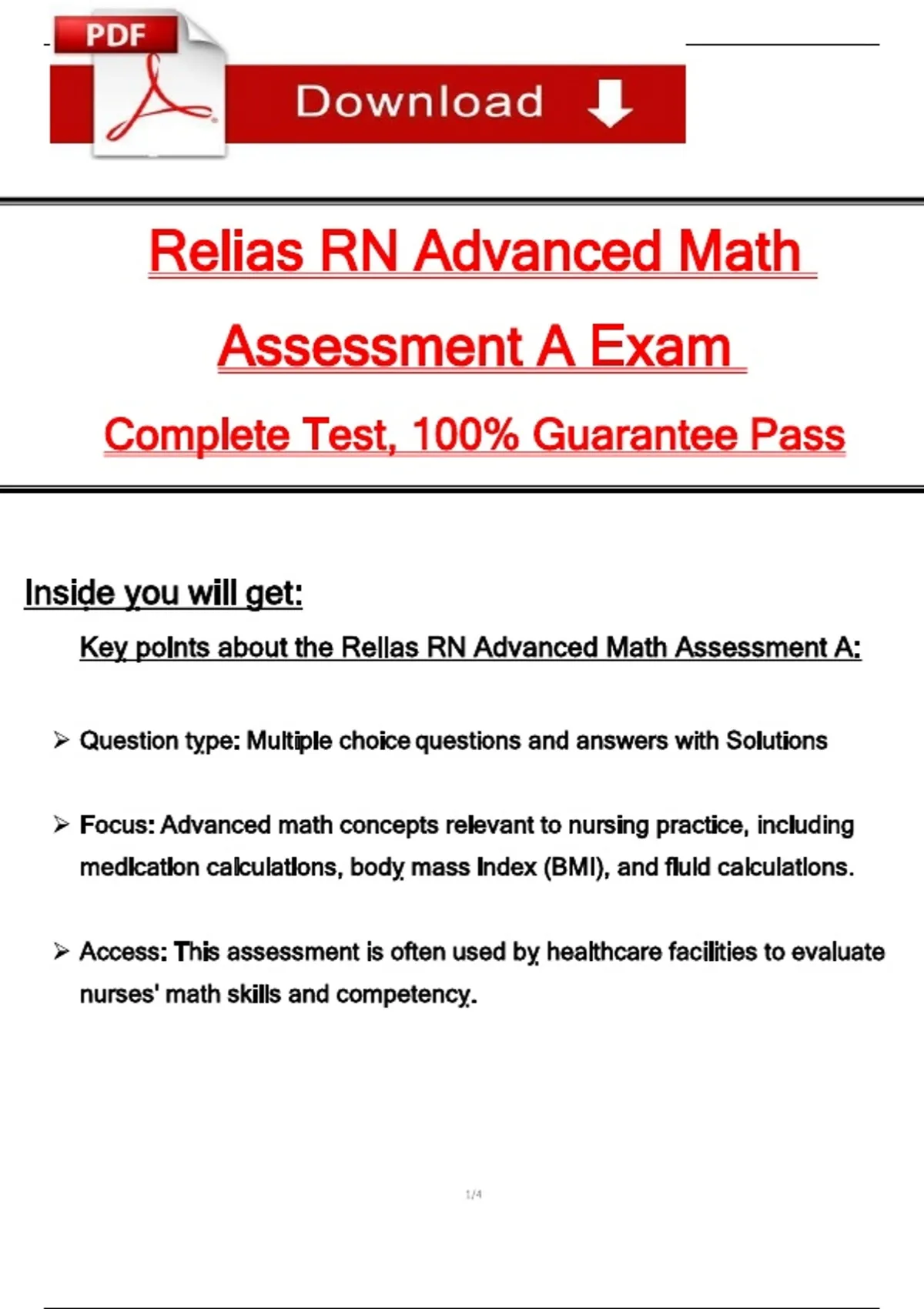 PDF

Download

Relias RN Advanced Math Assessment A Exam

Complete Test, 100% Guarantee Pass

Inside you will get:

Key points about the Relias RN Advanced Math Assessment A:

➢ Question type: Multiple choice questions and answers with Solutions

➢ Focus: Advanced math concepts relevant to nursing practice, including medication calculations, body mass index (BMI), and fluid calculations.

➢ Access: This assessment is often used by healthcare facilities to evaluate nurses' math skills and competency.

1/4